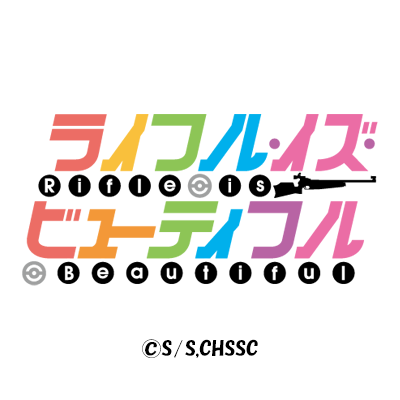 ライフル・イズ・
Rifle is
ビューティフル
Beautiful

©S / S,CHSSC